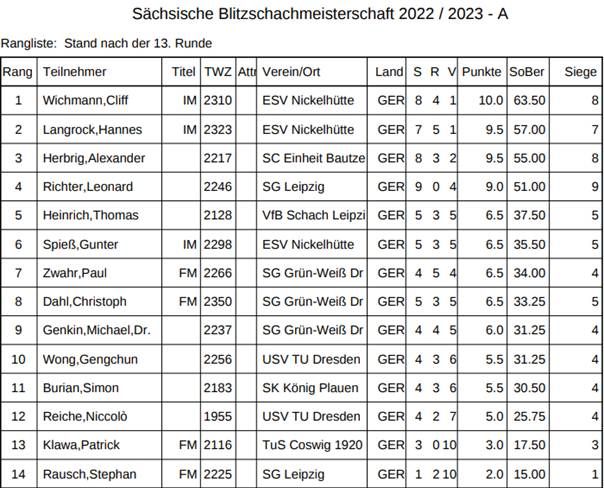 Sächsische Blitzschachmeisterschaft 2022 / 2023 - A

Rangliste: Stand nach der 13. Runde

| Rang | Teilnehmer | Titel | TWZ | Attr | Verein/Ort | Land | S | R | V | Punkte | SoBer | Siege |
|---|---|---|---|---|---|---|---|---|---|---|---|---|
| 1 | Wichmann,Cliff | IM | 2310 | | ESV Nickelhütte | GER | 8 | 4 | 1 | 10.0 | 63.50 | 8 |
| 2 | Langrock,Hannes | IM | 2323 | | ESV Nickelhütte | GER | 7 | 5 | 1 | 9.5 | 57.00 | 7 |
| 3 | Herbrig,Alexander | | 2217 | | SC Einheit Bautze | GER | 8 | 3 | 2 | 9.5 | 55.00 | 8 |
| 4 | Richter,Leonard | | 2246 | | SG Leipzig | GER | 9 | 0 | 4 | 9.0 | 51.00 | 9 |
| 5 | Heinrich,Thomas | | 2128 | | VfB Schach Leipzi | GER | 5 | 3 | 5 | 6.5 | 37.50 | 5 |
| 6 | Spieß,Gunter | IM | 2298 | | ESV Nickelhütte | GER | 5 | 3 | 5 | 6.5 | 35.50 | 5 |
| 7 | Zwahr,Paul | FM | 2266 | | SG Grün-Weiß Dr | GER | 4 | 5 | 4 | 6.5 | 34.00 | 4 |
| 8 | Dahl,Christoph | FM | 2350 | | SG Grün-Weiß Dr | GER | 5 | 3 | 5 | 6.5 | 33.25 | 5 |
| 9 | Genkin,Michael,Dr. | | 2237 | | SG Grün-Weiß Dr | GER | 4 | 4 | 5 | 6.0 | 31.25 | 4 |
| 10 | Wong,Gengchun | | 2256 | | USV TU Dresden | GER | 4 | 3 | 6 | 5.5 | 31.25 | 4 |
| 11 | Burian,Simon | | 2183 | | SK König Plauen | GER | 4 | 3 | 6 | 5.5 | 30.50 | 4 |
| 12 | Reiche,Niccolò | | 1955 | | USV TU Dresden | GER | 4 | 2 | 7 | 5.0 | 25.75 | 4 |
| 13 | Klawa,Patrick | FM | 2116 | | TuS Coswig 1920 | GER | 3 | 0 | 10 | 3.0 | 17.50 | 3 |
| 14 | Rausch,Stephan | FM | 2225 | | SG Leipzig | GER | 1 | 2 | 10 | 2.0 | 15.00 | 1 |